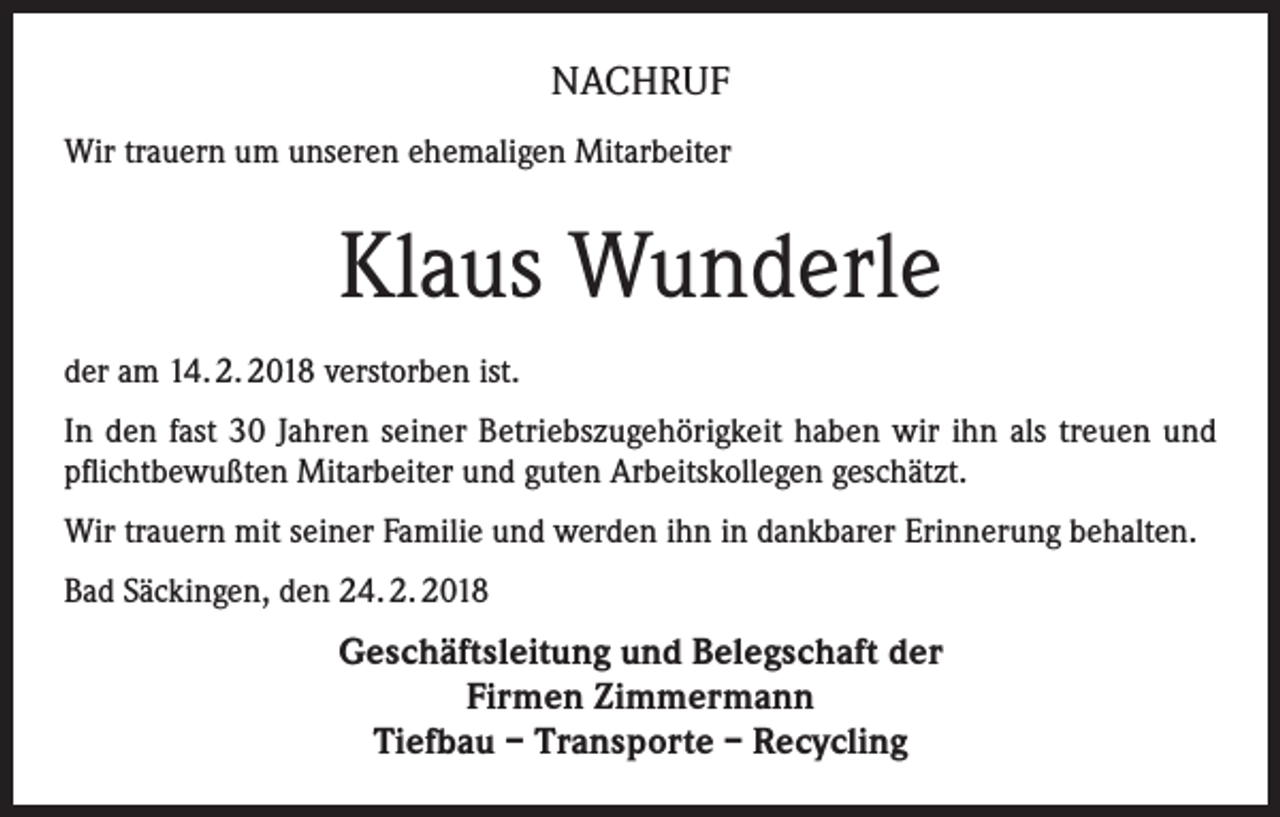 NACHRUF

Wir trauern um unseren ehemaligen Mitarbeiter

Klaus Wunderle

der am 14. 2. 2018 verstorben ist.

In den fast 30 Jahren seiner Betriebszugehörigkeit haben wir ihn als treuen und pflichtbewußten Mitarbeiter und guten Arbeitskollegen geschätzt.

Wir trauern mit seiner Familie und werden ihn in dankbarer Erinnerung behalten.

Bad Säckingen, den 24. 2. 2018

Geschäftsleitung und Belegschaft der
Firmen Zimmermann
Tiefbau – Transporte – Recycling